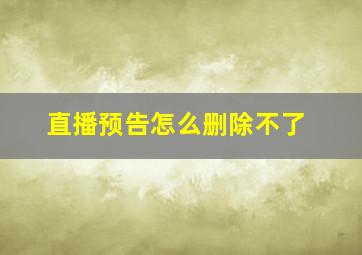 直播预告怎么删除不了